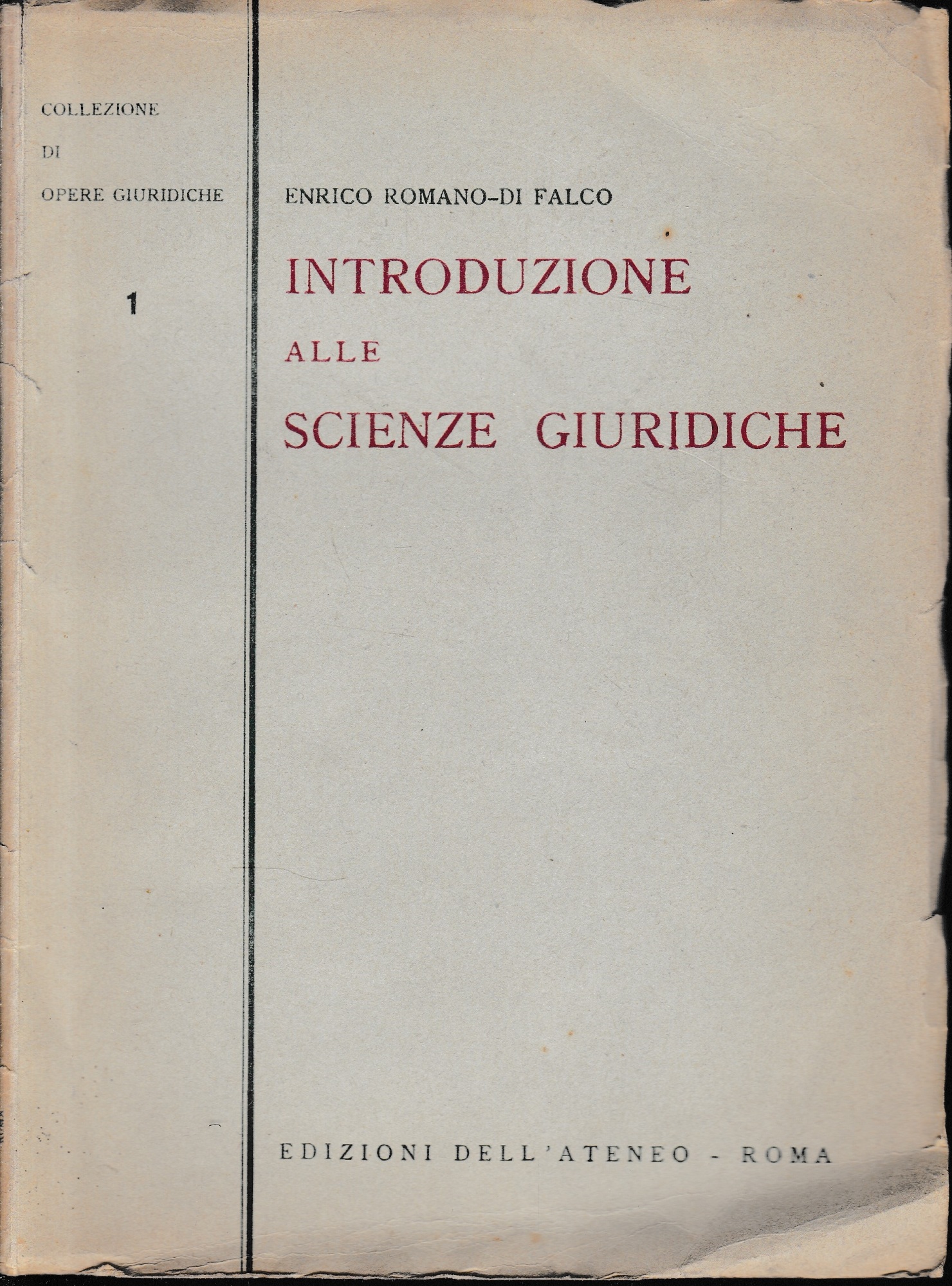 COLLEZIONE
DI
OPERE GIURIDICHE

1

ENRICO ROMANO-DI FALCO

INTRODUZIONE
ALLE
SCIENZE GIURIDICHE

EDIZIONI DELL'ATENEO - ROMA